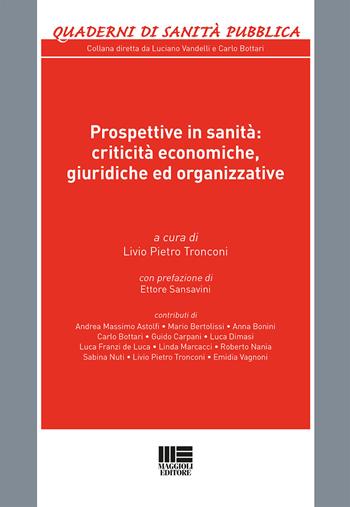 QUADERNI DI SANITÀ PUBBLICA
Collana diretta da Luciano Vandelli e Carlo Bottari

Prospettive in sanità: criticità economiche, giuridiche ed organizzative

a cura di
Livio Pietro Tronconi

con prefazione di
Ettore Sansavini

contributi di
Andrea Massimo Astolfi • Mario Bertolissi • Anna Bonini
Carlo Bottari • Guido Carpani • Luca Dimasi
Luca Franzi de Luca • Linda Marcacci • Roberto Nania
Sabina Nuti • Livio Pietro Tronconi • Emidia Vagnoni

MAGGIOLI EDITORE